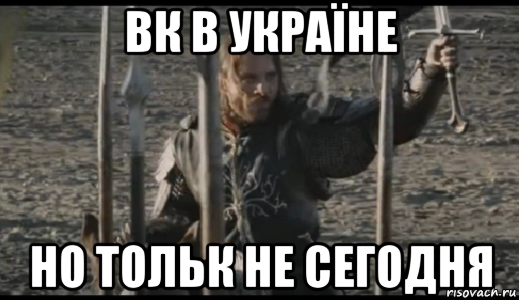 ВК В УКРАЇНЕ

НО ТОЛЬК НЕ СЕГОДНЯ

risovach.ru